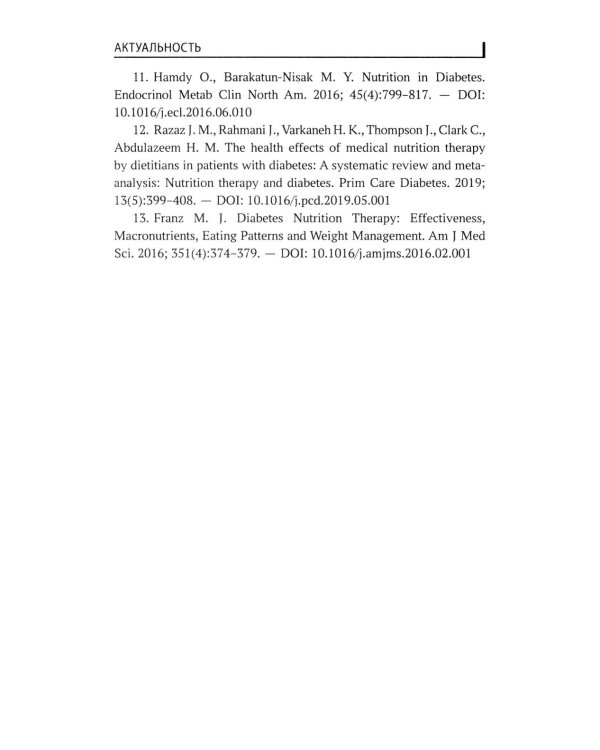 АКТУАЛЬНОСТЬ

11. Hamdy O., Barakatun-Nisak M. Y. Nutrition in Diabetes. Endocrinol Metab Clin North Am. 2016; 45(4):799–817. — DOI: 10.1016/j.ecl.2016.06.010

12. Razaz J. M., Rahmani J., Varkaneh H. K., Thompson J., Clark C., Abdulazeem H. M. The health effects of medical nutrition therapy by dietitians in patients with diabetes: A systematic review and meta-analysis: Nutrition therapy and diabetes. Prim Care Diabetes. 2019; 13(5):399–408. — DOI: 10.1016/j.pcd.2019.05.001

13. Franz M. J. Diabetes Nutrition Therapy: Effectiveness, Macronutrients, Eating Patterns and Weight Management. Am J Med Sci. 2016; 351(4):374–379. — DOI: 10.1016/j.amjms.2016.02.001